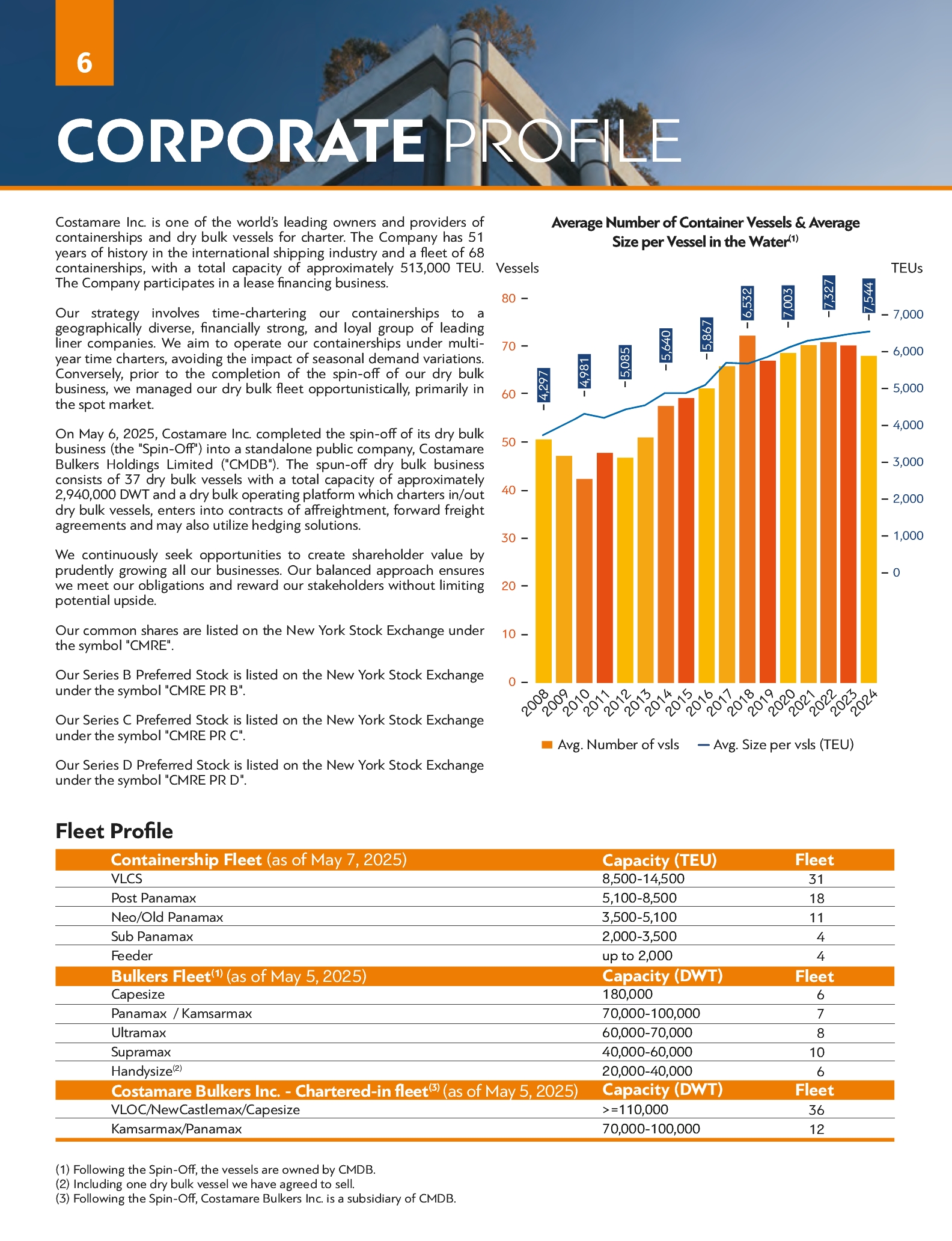 6

CORPORATE PROFILE

Costamare Inc. is one of the world's leading owners and providers of containerships and dry bulk vessels for charter. The Company has 51 years of history in the international shipping industry and a fleet of 68 containerships, with a total capacity of approximately 513,000 TEU. The Company participates in a lease financing business.

Our strategy involves time-chartering our containerships to a geographically diverse, financially strong, and loyal group of leading liner companies. We aim to operate our containerships under multi-year time charters, avoiding the impact of seasonal demand variations. Conversely, prior to the completion of the spin-off of our dry bulk business, we managed our dry bulk fleet opportunistically, primarily in the spot market.

On May 6, 2025, Costamare Inc. completed the spin-off of its dry bulk business (the "Spin-Off") into a standalone public company, Costamare Bulkers Holdings Limited ("CMDB"). The spun-off dry bulk business consists of 37 dry bulk vessels with a total capacity of approximately 2,940,000 DWT and a dry bulk operating platform which charters in/out dry bulk vessels, enters into contracts of affreightment, forward freight agreements and may also utilize hedging solutions.

We continuously seek opportunities to create shareholder value by prudently growing all our businesses. Our balanced approach ensures we meet our obligations and reward our stakeholders without limiting potential upside.

Our common shares are listed on the New York Stock Exchange under the symbol "CMRE".

Our Series B Preferred Stock is listed on the New York Stock Exchange under the symbol "CMRE PR B".

Our Series C Preferred Stock is listed on the New York Stock Exchange under the symbol "CMRE PR C".

Our Series D Preferred Stock is listed on the New York Stock Exchange under the symbol "CMRE PR D".

Average Number of Container Vessels & Average Size per Vessel in the Water$^{(1)}$

Vessels
TEUs
80
70
60
50
40
30
20
10
0
7,000
6,000
5,000
4,000
3,000
2,000
1,000
0
4,297
4,981
5,085
5,640
5,867
6,532
7,003
7,327
7,544
2008 2009 2010 2011 2012 2013 2014 2015 2016 2017 2018 2019 2020 2021 2022 2023 2024
Avg. Number of vsls
Avg. Size per vsls (TEU)

Fleet Profile

| Containership Fleet (as of May 7, 2025) | Capacity (TEU) | Fleet |
|---|---|---|
| VLCS | 8,500-14,500 | 31 |
| Post Panamax | 5,100-8,500 | 18 |
| Neo/Old Panamax | 3,500-5,100 | 11 |
| Sub Panamax | 2,000-3,500 | 4 |
| Feeder | up to 2,000 | 4 |
| Bulkers Fleet$^{(1)}$ (as of May 5, 2025) | Capacity (DWT) | Fleet |
| Capesize | 180,000 | 6 |
| Panamax / Kamsarmax | 70,000-100,000 | 7 |
| Ultramax | 60,000-70,000 | 8 |
| Supramax | 40,000-60,000 | 10 |
| Handysize$^{(2)}$ | 20,000-40,000 | 6 |
| Costamare Bulkers Inc. - Chartered-in fleet$^{(3)}$ (as of May 5, 2025) | Capacity (DWT) | Fleet |
| VLOC/NewCastlemax/Capesize | >=110,000 | 36 |
| Kamsarmax/Panamax | 70,000-100,000 | 12 |

(1) Following the Spin-Off, the vessels are owned by CMDB.
(2) Including one dry bulk vessel we have agreed to sell.
(3) Following the Spin-Off, Costamare Bulkers Inc. is a subsidiary of CMDB.